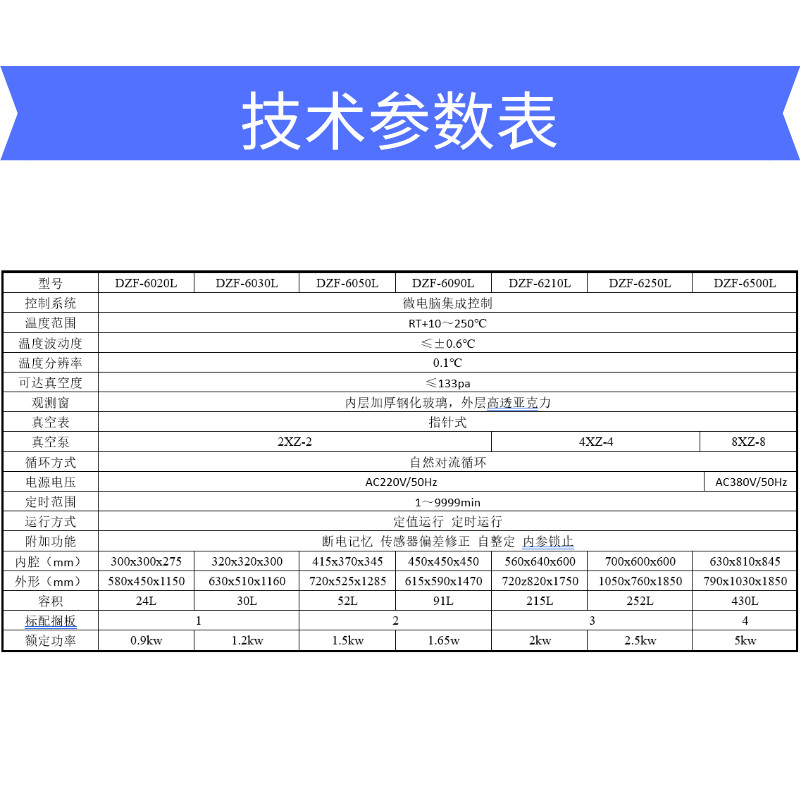 技术参数表

| 型号 | DZF-6020L | DZF-6030L | DZF-6050L | DZF-6090L | DZF-6210L | DZF-6250L | DZF-6500L |
|---|---|---|---|---|---|---|---|
| 控制系统 | 微电脑集成控制 | | | | | | |
| 温度范围 | RT+10～250℃ | | | | | | |
| 温度波动度 | ≤±0.6℃ | | | | | | |
| 温度分辨率 | 0.1℃ | | | | | | |
| 可达真空度 | ≤133pa | | | | | | |
| 观测窗 | 内层加厚钢化玻璃，外层高透亚克力 | | | | | | |
| 真空表 | 指针式 | | | | | | |
| 真空泵 | 2XZ-2 | | | | 4XZ-4 | | 8XZ-8 |
| 循环方式 | 自然对流循环 | | | | | | |
| 电源电压 | AC220V/50Hz | | | | | | AC380V/50Hz |
| 定时范围 | 1～9999min | | | | | | |
| 运行方式 | 定值运行 定时运行 | | | | | | |
| 附加功能 | 断电记忆 传感器偏差修正 自整定 内参锁止 | | | | | | |
| 内腔（mm） | 300x300x275 | 320x320x300 | 415x370x345 | 450x450x450 | 560x640x600 | 700x600x600 | 630x810x845 |
| 外形（mm） | 580x450x1150 | 630x510x1160 | 720x525x1285 | 615x590x1470 | 720z820x1750 | 1050x760x1850 | 790x1030x1850 |
| 容积 | 24L | 30L | 52L | 91L | 215L | 252L | 430L |
| 标配搁板 | 1 | | 2 | | 3 | | 4 |
| 额定功率 | 0.9kw | 1.2kw | 1.5kw | 1.65w | 2kw | 2.5kw | 5kw |